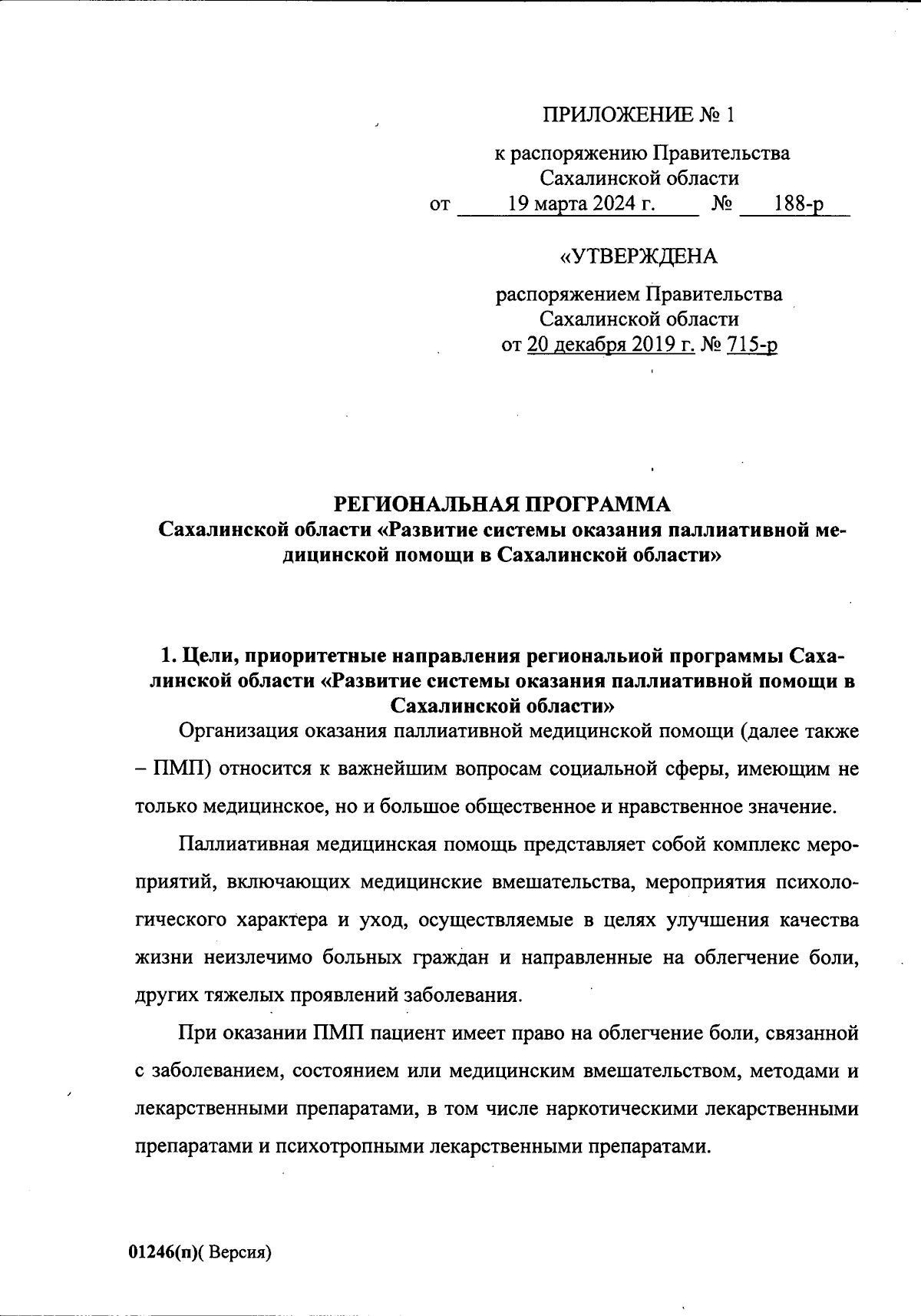 ПРИЛОЖЕНИЕ № 1

к распоряжению Правительства Сахалинской области
от 19 марта 2024 г. № 188-р

«УТВЕРЖДЕНА

распоряжением Правительства Сахалинской области
от 20 декабря 2019 г. № 715-р

РЕГИОНАЛЬНАЯ ПРОГРАММА
Сахалинской области «Развитие системы оказания паллиативной медицинской помощи в Сахалинской области»

1. Цели, приоритетные направления региональиой программы Сахалинской области «Развитие системы оказания паллиативной помощи в Сахалинской области»

Организация оказания паллиативной медицинской помощи (далее также – ПМП) относится к важнейшим вопросам социальной сферы, имеющим не только медицинское, но и большое общественное и нравственное значение.

Паллиативная медицинская помощь представляет собой комплекс мероприятий, включающих медицинские вмешательства, мероприятия психологического характера и уход, осуществляемые в целях улучшения качества жизни неизлечимо больных граждан и направленные на облегчение боли, других тяжелых проявлений заболевания.

При оказании ПМП пациент имеет право на облегчение боли, связанной с заболеванием, состоянием или медицинским вмешательством, методами и лекарственными препаратами, в том числе наркотическими лекарственными препаратами и психотропными лекарственными препаратами.

01246(п)( Версия)